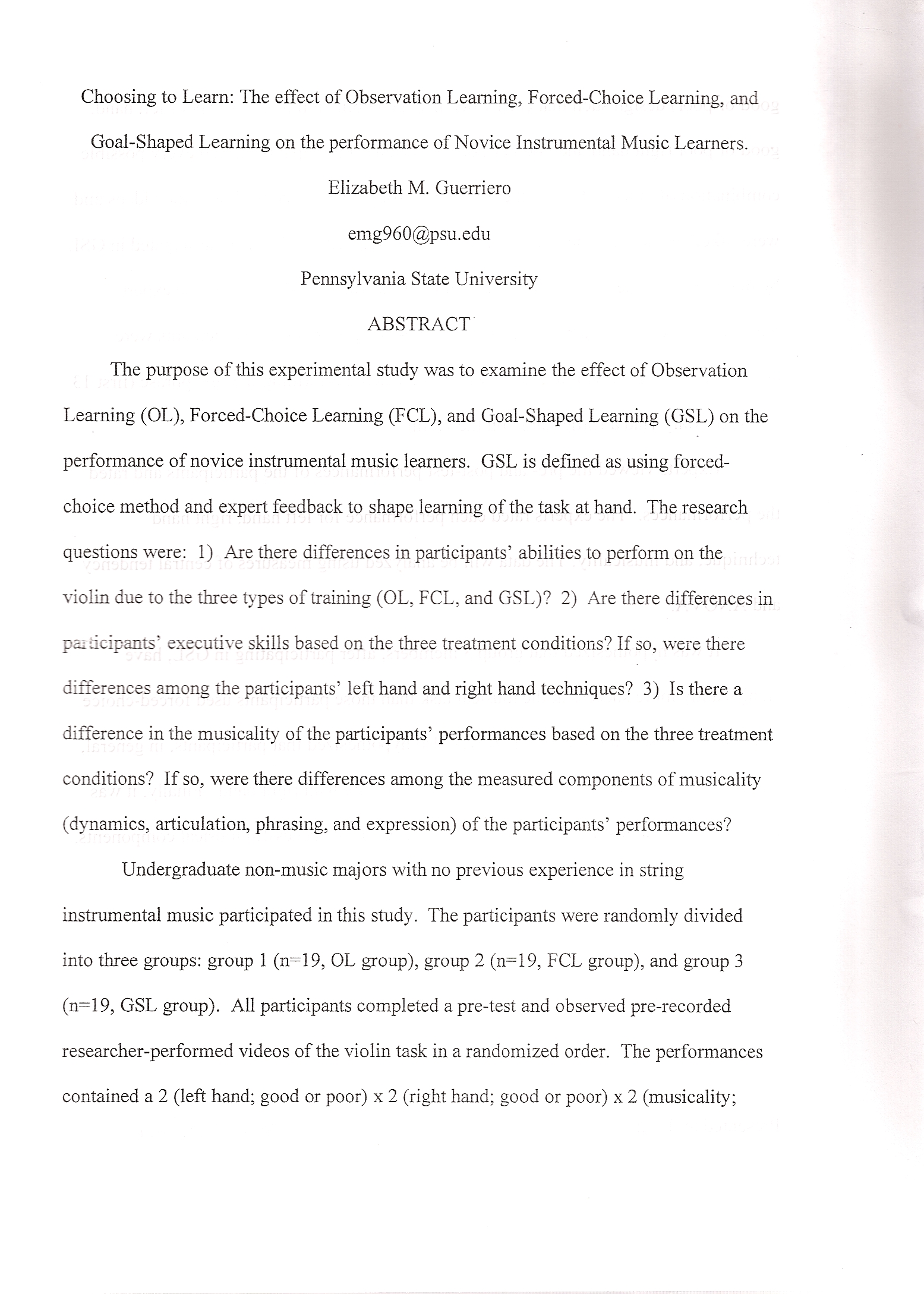 Choosing to Learn: The effect of Observation Learning, Forced-Choice Learning, and Goal-Shaped Learning on the performance of Novice Instrumental Music Learners.

Elizabeth M. Guerriero

emg960@psu.edu

Pennsylvania State University

ABSTRACT

The purpose of this experimental study was to examine the effect of Observation Learning (OL), Forced-Choice Learning (FCL), and Goal-Shaped Learning (GSL) on the performance of novice instrumental music learners. GSL is defined as using forced-choice method and expert feedback to shape learning of the task at hand. The research questions were: 1) Are there differences in participants' abilities to perform on the violin due to the three types of training (OL, FCL, and GSL)? 2) Are there differences in participants' executive skills based on the three treatment conditions? If so, were there differences among the participants' left hand and right hand techniques? 3) Is there a difference in the musicality of the participants' performances based on the three treatment conditions? If so, were there differences among the measured components of musicality (dynamics, articulation, phrasing, and expression) of the participants' performances?

Undergraduate non-music majors with no previous experience in string instrumental music participated in this study. The participants were randomly divided into three groups: group 1 (n=19, OL group), group 2 (n=19, FCL group), and group 3 (n=19, GSL group). All participants completed a pre-test and observed pre-recorded researcher-performed videos of the violin task in a randomized order. The performances contained a 2 (left hand; good or poor) x 2 (right hand; good or poor) x 2 (musicality;